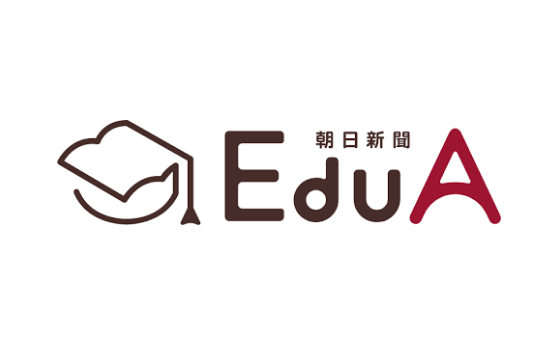 朝日新聞
EduA